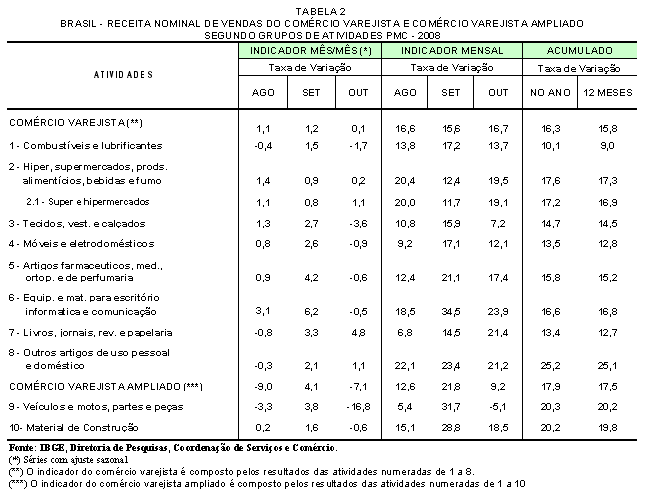 TABELA 2
BRASIL - RECEITA NOMINAL DE VENDAS DO COMÉRCIO VAREJISTA E COMÉRCIO VAREJISTA AMPLIADO
SEGUNDO GRUPOS DE ATIVIDADES PMC - 2008

| ATIVIDADES | INDICADOR MÊS/MÊS (*) | | | INDICADOR MENSAL | | | ACUMULADO | |
|---|---|---|---|---|---|---|---|---|
| | Taxa de Variação | | | Taxa de Variação | | | Taxa de Variação | |
| | AGO | SET | OUT | AGO | SET | OUT | NO ANO | 12 MESES |
| COMÉRCIO VAREJISTA (**) | 1,1 | 1,2 | 0,1 | 16,6 | 15,6 | 16,7 | 16,3 | 15,8 |
| 1 - Combustíveis e lubrificantes | -0,4 | 1,5 | -1,7 | 13,8 | 17,2 | 13,7 | 10,1 | 9,0 |
| 2 - Hiper, supermercados, prods. alimentícios, bebidas e fumo | 1,4 | 0,9 | 0,2 | 20,4 | 12,4 | 19,5 | 17,6 | 17,3 |
| 2.1 - Super e hipermercados | 1,1 | 0,8 | 1,1 | 20,0 | 11,7 | 19,1 | 17,2 | 16,9 |
| 3 - Tecidos, vest. e calçados | 1,3 | 2,7 | -3,6 | 10,8 | 15,9 | 7,2 | 14,7 | 14,5 |
| 4 - Móveis e eletrodomésticos | 0,8 | 2,6 | -0,9 | 9,2 | 17,1 | 12,1 | 13,5 | 12,8 |
| 5 - Artigos farmaceuticos, med., ortop. e de perfumaria | 0,9 | 4,2 | -0,6 | 12,4 | 21,1 | 17,4 | 15,8 | 15,2 |
| 6 - Equip. e mat. para escritório informatica e comunicação | 3,1 | 6,2 | -0,5 | 18,5 | 34,5 | 23,9 | 16,6 | 16,8 |
| 7 - Livros, jornais, rev. e papelaria | -0,8 | 3,3 | 4,8 | 6,8 | 14,5 | 21,4 | 13,4 | 12,7 |
| 8 - Outros artigos de uso pessoal e doméstico | -0,3 | 2,1 | 1,1 | 22,1 | 23,4 | 21,2 | 25,2 | 25,1 |
| COMÉRCIO VAREJISTA AMPLIADO (***) | -9,0 | 4,1 | -7,1 | 12,6 | 21,8 | 9,2 | 17,9 | 17,5 |
| 9 - Veículos e motos, partes e peças | -3,3 | 3,8 | -16,8 | 5,4 | 31,7 | -5,1 | 20,3 | 20,2 |
| 10- Material de Construção | 0,2 | 1,6 | -0,6 | 15,1 | 28,8 | 18,5 | 20,2 | 19,8 |

Fonte: IBGE, Diretoria de Pesquisas, Coordenação de Serviços e Comércio.
(*) Séries com ajuste sazonal
(**) O indicador do comércio varejista é composto pelos resultados das atividades numeradas de 1 a 8.
(***) O indicador do comércio varejista ampliado é composto pelos resultados das atividades numeradas de 1 a 10